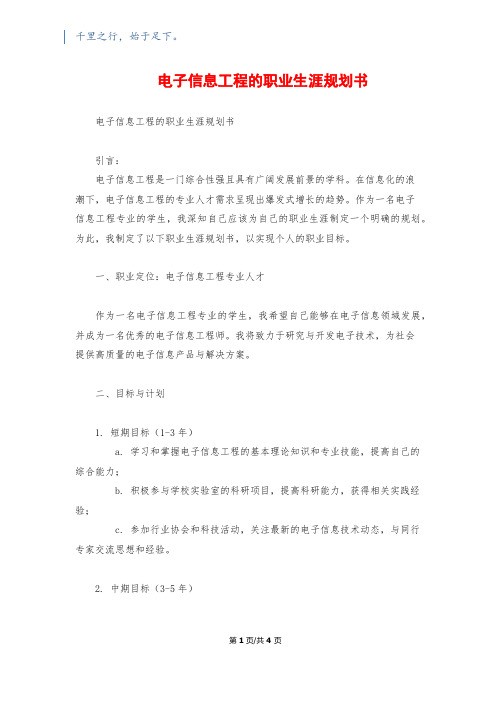 千里之行，始于足下。

电子信息工程的职业生涯规划书

电子信息工程的职业生涯规划书

引言：

电子信息工程是一门综合性强且具有广阔发展前景的学科。在信息化的浪潮下，电子信息工程的专业人才需求呈现出爆发式增长的趋势。作为一名电子信息工程专业的学生，我深知自己应该为自己的职业生涯制定一个明确的规划。为此，我制定了以下职业生涯规划书，以实现个人的职业目标。

一、职业定位：电子信息工程专业人才

作为一名电子信息工程专业的学生，我希望自己能够在电子信息领域发展，并成为一名优秀的电子信息工程师。我将致力于研究与开发电子技术，为社会提供高质量的电子信息产品与解决方案。

二、目标与计划

1. 短期目标（1-3 年）

a. 学习和掌握电子信息工程的基本理论知识和专业技能，提高自己的综合能力；

b. 积极参与学校实验室的科研项目，提高科研能力，获得相关实践经验；

c. 参加行业协会和科技活动，关注最新的电子信息技术动态，与同行专家交流思想和经验。

2. 中期目标（3-5 年）

第 1 页/共 4 页